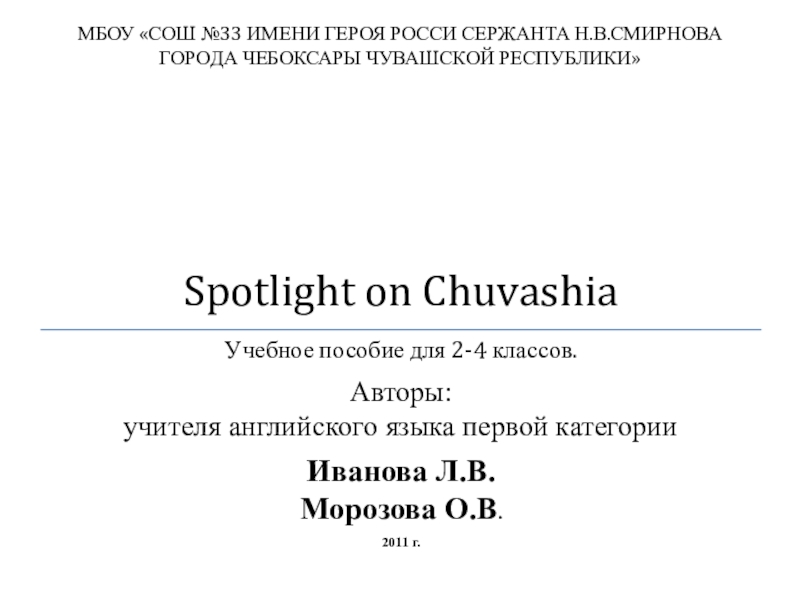 МБОУ «СОШ №33 ИМЕНИ ГЕРОЯ РОССИ СЕРЖАНТА Н.В.СМИРНОВА ГОРОДА ЧЕБОКСАРЫ ЧУВАШСКОЙ РЕСПУБЛИКИ»

Spotlight on Chuvashia

Учебное пособие для 2-4 классов.

Авторы:
учителя английского языка первой категории

Иванова Л.В.
Морозова О.В.

2011 г.